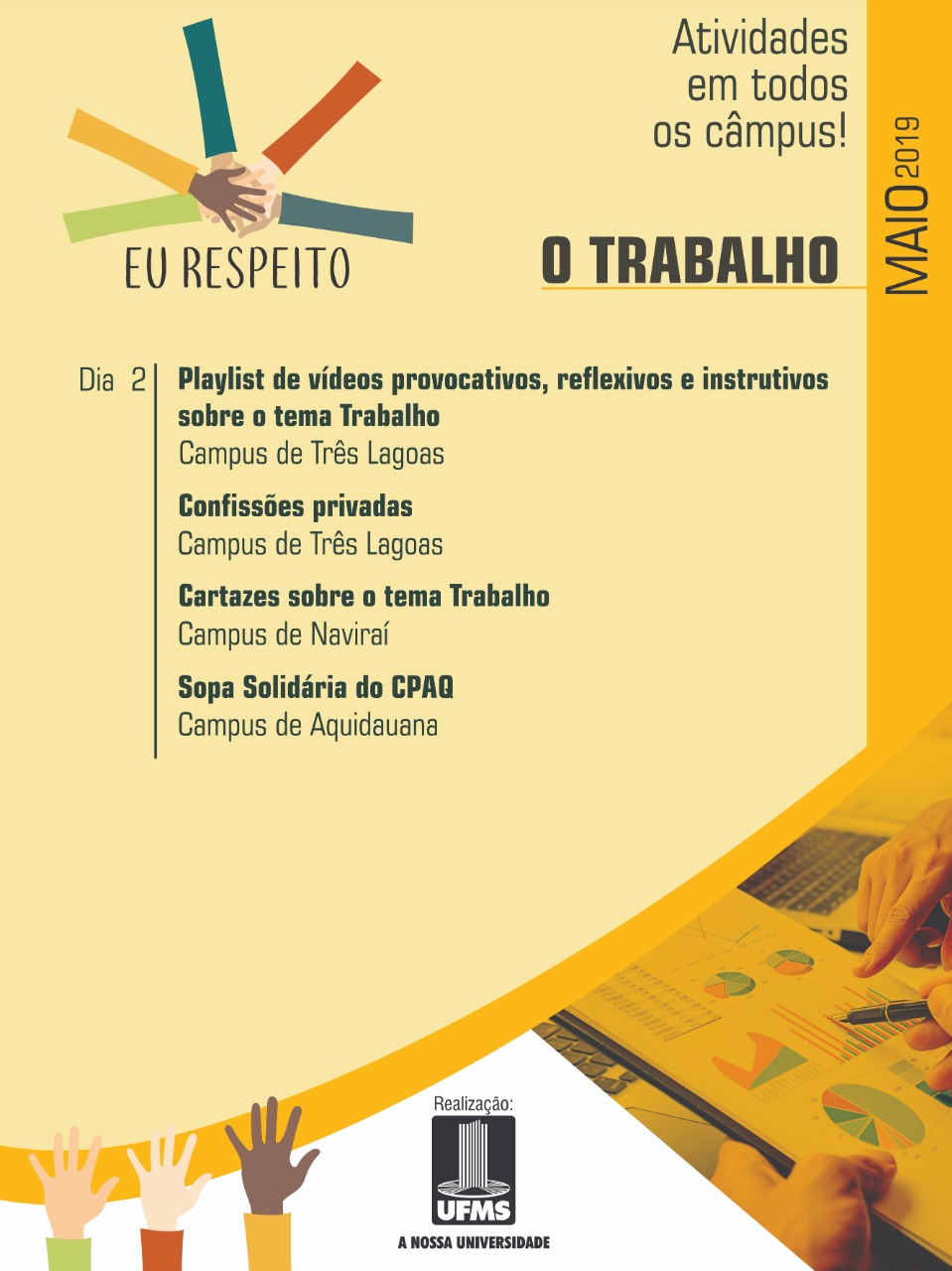 EU RESPEITO

Atividades em todos os câmpus!

O TRABALHO

MAIO 2019

Dia 2

Playlist de vídeos provocativos, reflexivos e instrutivos sobre o tema Trabalho
Campus de Três Lagoas

Confissões privadas
Campus de Três Lagoas

Cartazes sobre o tema Trabalho
Campus de Naviraí

Sopa Solidária do CPAQ
Campus de Aquidauana

Realização:
UFMS
A NOSSA UNIVERSIDADE